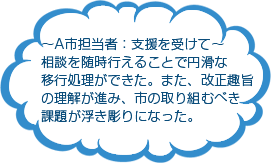 ~A市担当者：支援を受けて~
相談を随時行えることで円滑な移行処理ができた。また、改正趣旨の理解が進み、市の取り組むべき課題が浮き彫りになった。